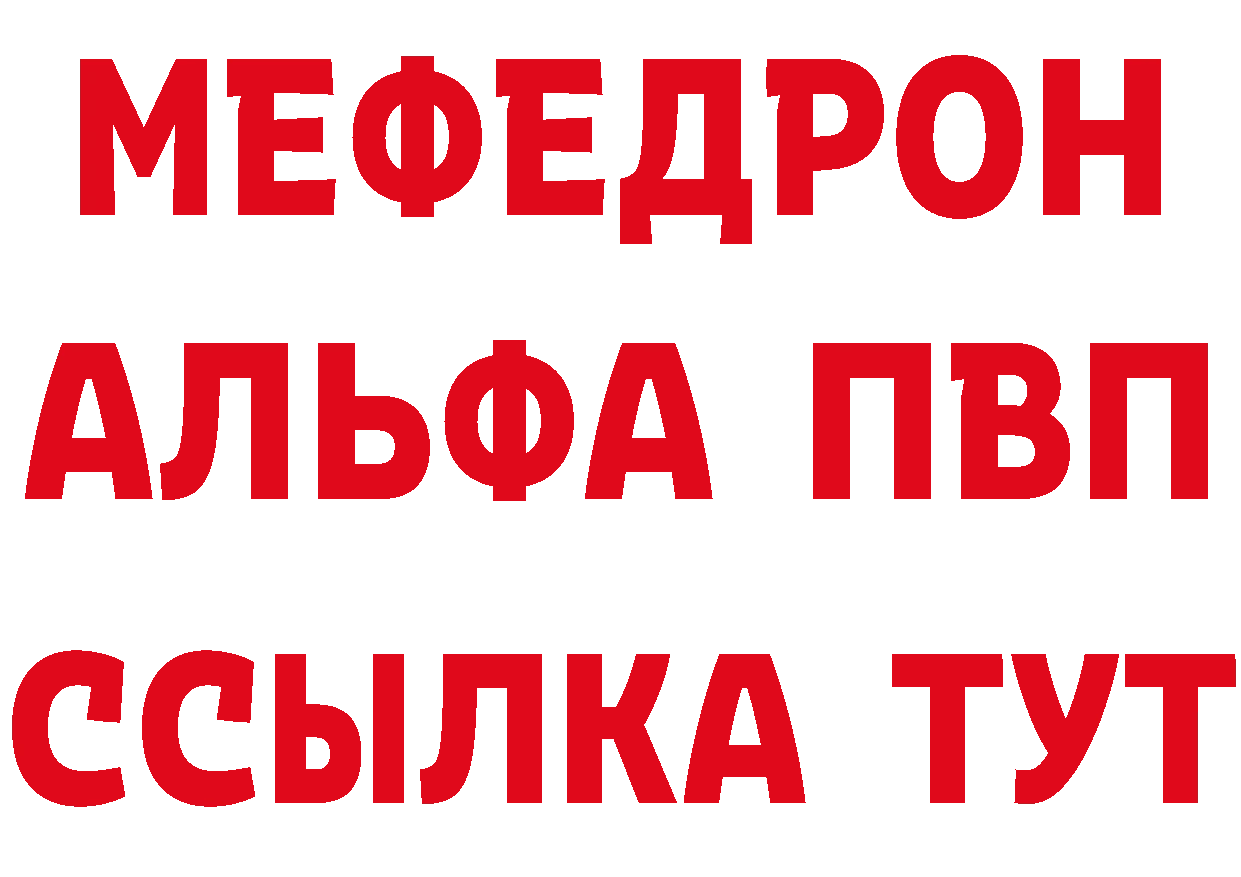 МЕФЕДРОН
АЛЬФА ПВП
ССЫЛКА ТУТ